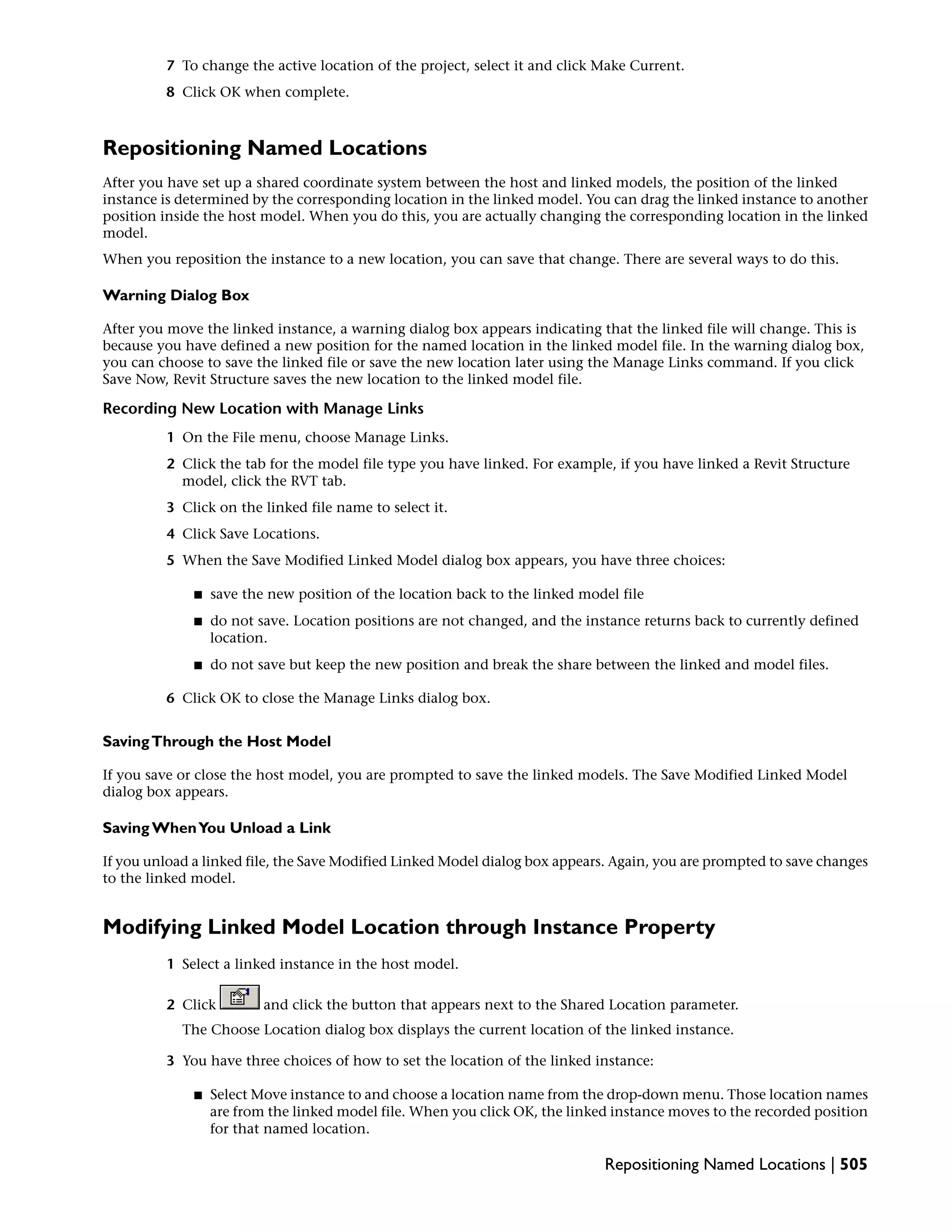 7 To change the active location of the project, select it and click Make Current.

8 Click OK when complete.

Repositioning Named Locations

After you have set up a shared coordinate system between the host and linked models, the position of the linked instance is determined by the corresponding location in the linked model. You can drag the linked instance to another position inside the host model. When you do this, you are actually changing the corresponding location in the linked model.

When you reposition the instance to a new location, you can save that change. There are several ways to do this.

Warning Dialog Box

After you move the linked instance, a warning dialog box appears indicating that the linked file will change. This is because you have defined a new position for the named location in the linked model file. In the warning dialog box, you can choose to save the linked file or save the new location later using the Manage Links command. If you click Save Now, Revit Structure saves the new location to the linked model file.

Recording New Location with Manage Links

1 On the File menu, choose Manage Links.

2 Click the tab for the model file type you have linked. For example, if you have linked a Revit Structure model, click the RVT tab.

3 Click on the linked file name to select it.

4 Click Save Locations.

5 When the Save Modified Linked Model dialog box appears, you have three choices:

■ save the new position of the location back to the linked model file

■ do not save. Location positions are not changed, and the instance returns back to currently defined location.

■ do not save but keep the new position and break the share between the linked and model files.

6 Click OK to close the Manage Links dialog box.

Saving Through the Host Model

If you save or close the host model, you are prompted to save the linked models. The Save Modified Linked Model dialog box appears.

Saving When You Unload a Link

If you unload a linked file, the Save Modified Linked Model dialog box appears. Again, you are prompted to save changes to the linked model.

Modifying Linked Model Location through Instance Property

1 Select a linked instance in the host model.

2 Click and click the button that appears next to the Shared Location parameter.

The Choose Location dialog box displays the current location of the linked instance.

3 You have three choices of how to set the location of the linked instance:

■ Select Move instance to and choose a location name from the drop-down menu. Those location names are from the linked model file. When you click OK, the linked instance moves to the recorded position for that named location.

Repositioning Named Locations | 505